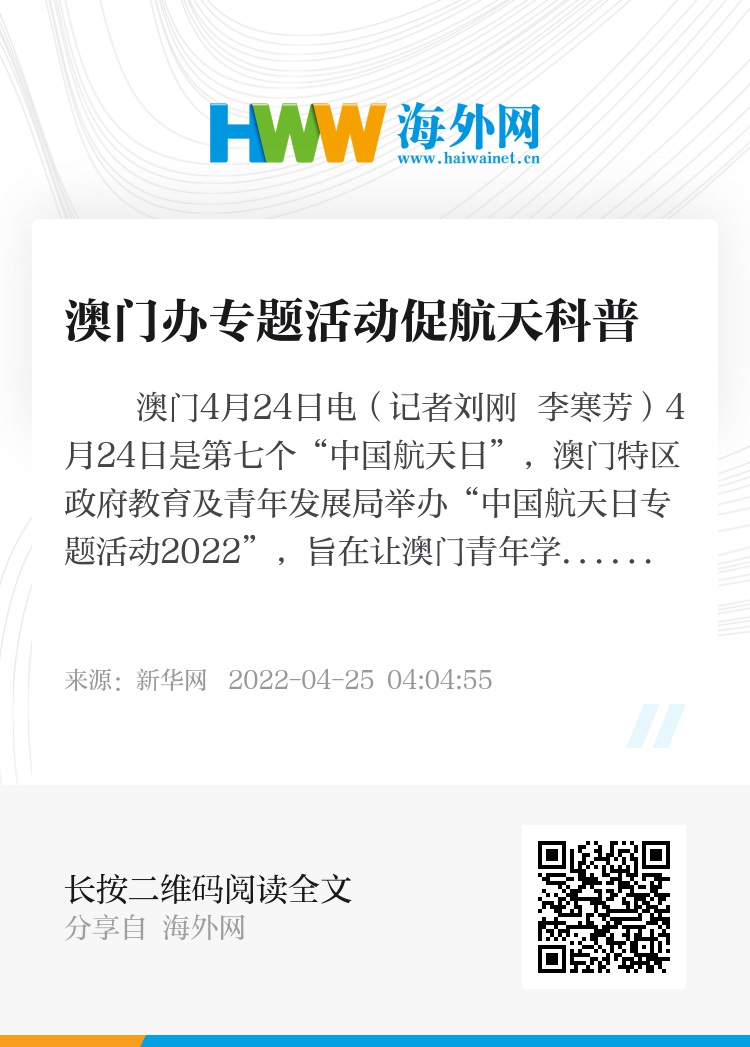 HWW 海外网
www.haiwainet.cn

澳门办专题活动促航天科普

澳门4月24日电（记者刘刚 李寒芳）4月24日是第七个“中国航天日”，澳门特区政府教育及青年发展局举办“中国航天日专题活动2022”，旨在让澳门青年学……

来源：新华网 2022-04-25 04:04:55

长按二维码阅读全文
分享自 海外网